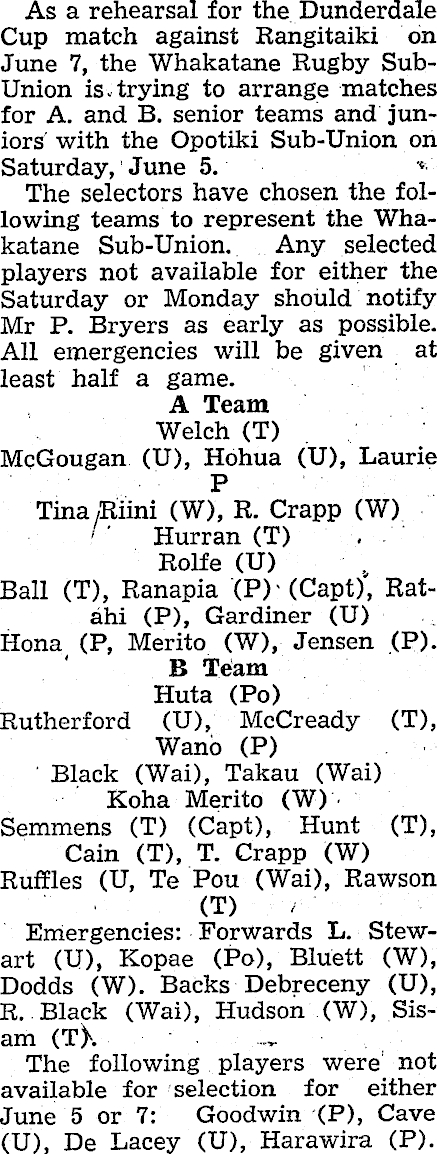 As a rehearsal for the Dunderdale Cup match against Rangitaiki on June 7, the Whakatane Rugby Sub-Union is trying to arrange matches for A. and B. senior teams and juniors with the Opotiki Sub-Union on Saturday, June 5.

The selectors have chosen the following teams to represent the Whakatane Sub-Union. Any selected players not available for either the Saturday or Monday should notify Mr P. Bryers as early as possible. All emergencies will be given at least half a game.

A Team
Welch (T)
McGougan (U), Hohua (U), Laurie P
Tina Riini (W), R. Crapp (W)
Hurran (T)
Rolfe (U)
Ball (T), Ranapia (P) (Capt), Ratahi (P), Gardiner (U)
Hona (P, Merito (W), Jensen (P).

B Team
Huta (Po)
Rutherford (U), McCready (T), Wano (P)
Black (Wai), Takau (Wai)
Koha Merito (W)
Semmens (T) (Capt), Hunt (T), Cain (T), T. Crapp (W)
Ruffles (U, Te Pou (Wai), Rawson (T)

Emergencies: Forwards L. Stewart (U), Kopae (Po), Bluett (W), Dodds (W). Backs Debreceny (U), R. Black (Wai), Hudson (W), Sisam (T).

The following players were not available for selection for either June 5 or 7: Goodwin (P), Cave (U), De Lacey (U), Harawira (P).